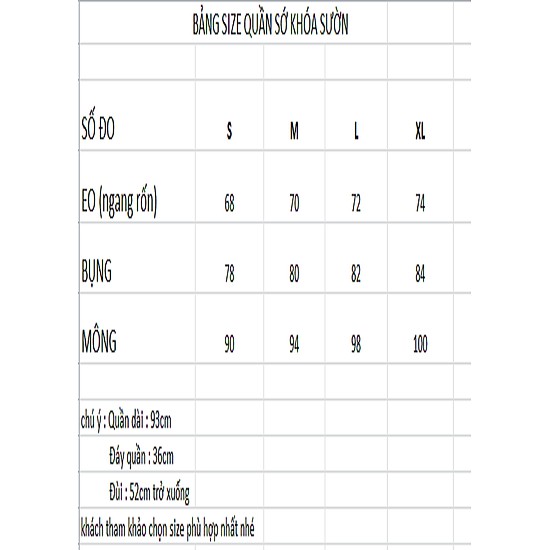 BẢNG SIZE QUẦN SỚ KHÓA SƯỜN

| SỐ ĐO | S | M | L | XL |
|---|---|---|---|---|
| EO (ngang rốn) | 68 | 70 | 72 | 74 |
| BỤNG | 78 | 80 | 82 | 84 |
| MÔNG | 90 | 94 | 98 | 100 |

chú ý : Quần dài : 93cm

Đáy quần : 36cm

Đùi : 52cm trở xuống

khách tham khảo chọn size phù hợp nhất nhé